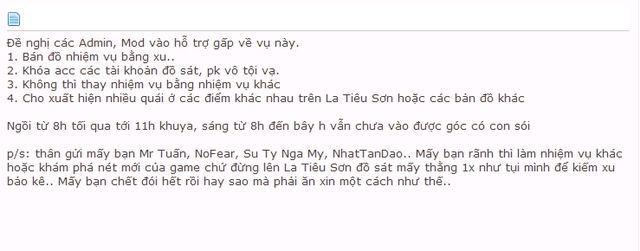 Đề nghị các Admin, Mod vào hỗ trợ gấp về vụ này.
1. Bán đồ nhiệm vụ bằng xu..
2. Khóa acc các tài khoản đồ sát, pk vô tội vạ.
3. Không thì thay nhiệm vụ bằng nhiệm vụ khác
4. Cho xuất hiện nhiều quái ở các điểm khác nhau trên La Tiêu Sơn hoặc các bản đồ khác

Ngồi từ 8h tối qua tới 11h khuya, sáng từ 8h đến bây h vẫn chưa vào được góc có con sói

p/s: thân gửi mấy bạn Mr Tuấn, NoFear, Su Ty Nga My, NhatTanDao.. Mấy bạn rãnh thì làm nhiệm vụ khác hoặc khám phá nét mới của game chứ đừng lên La Tiêu Sơn đồ sát mấy thằng 1x như tụi mình để kiếm xu bảo kê.. Mấy bạn chết đói hết rồi hay sao mà phải ăn xin một cách như thế..